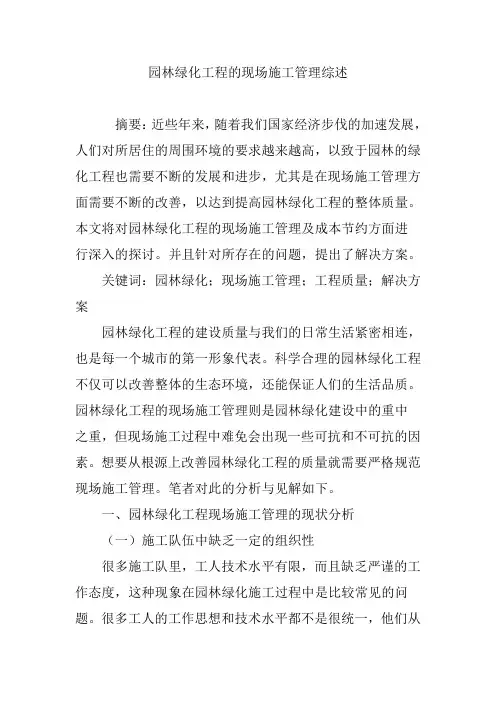 园林绿化工程的现场施工管理综述

摘要：近些年来，随着我们国家经济步伐的加速发展，人们对所居住的周围环境的要求越来越高，以致于园林的绿化工程也需要不断的发展和进步，尤其是在现场施工管理方面需要不断的改善，以达到提高园林绿化工程的整体质量。本文将对园林绿化工程的现场施工管理及成本节约方面进行深入的探讨。并且针对所存在的问题，提出了解决方案。

关键词：园林绿化；现场施工管理；工程质量；解决方案

园林绿化工程的建设质量与我们的日常生活紧密相连，也是每一个城市的第一形象代表。科学合理的园林绿化工程不仅可以改善整体的生态环境，还能保证人们的生活品质。园林绿化工程的现场施工管理则是园林绿化建设中的重中之重，但现场施工过程中难免会出现一些可抗和不可抗的因素。想要从根源上改善园林绿化工程的质量就需要严格规范现场施工管理。笔者对此的分析与见解如下。

一、园林绿化工程现场施工管理的现状分析

（一）施工队伍中缺乏一定的组织性

很多施工队里，工人技术水平有限，而且缺乏严谨的工作态度，这种现象在园林绿化施工过程中是比较常见的问题。很多工人的工作思想和技术水平都不是很统一，他们从